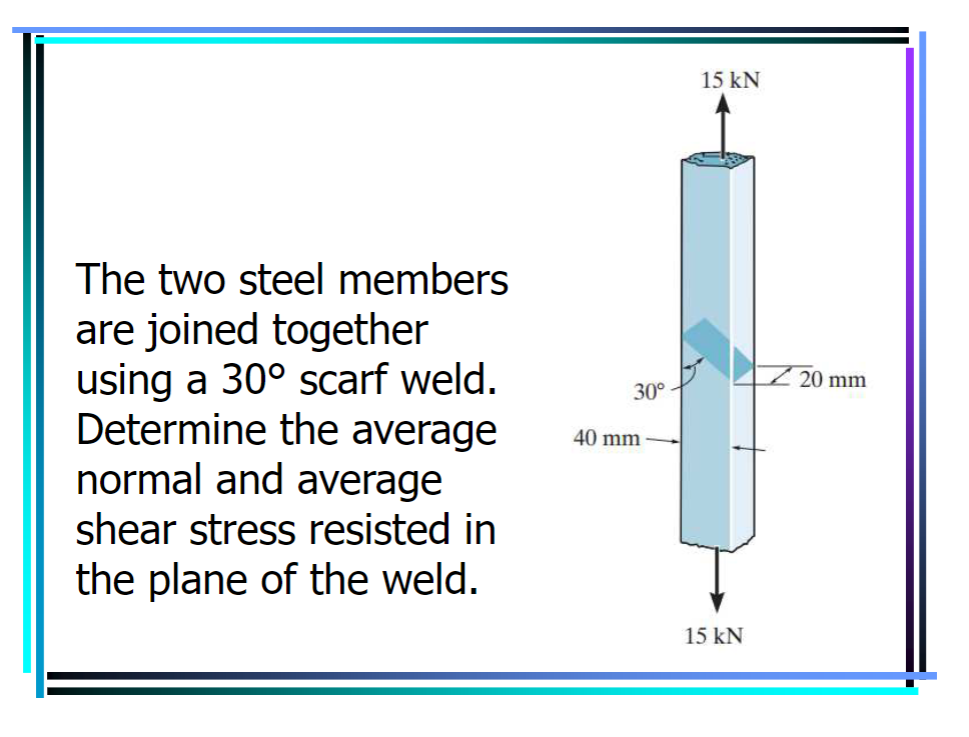 The two steel members are joined together using a 30° scarf weld. Determine the average normal and average shear stress resisted in the plane of the weld.

15 kN
30°
20 mm
40 mm
15 kN